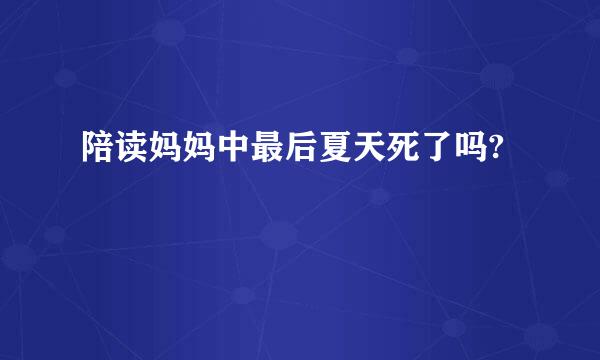 陪读妈妈中最后夏天死了吗?